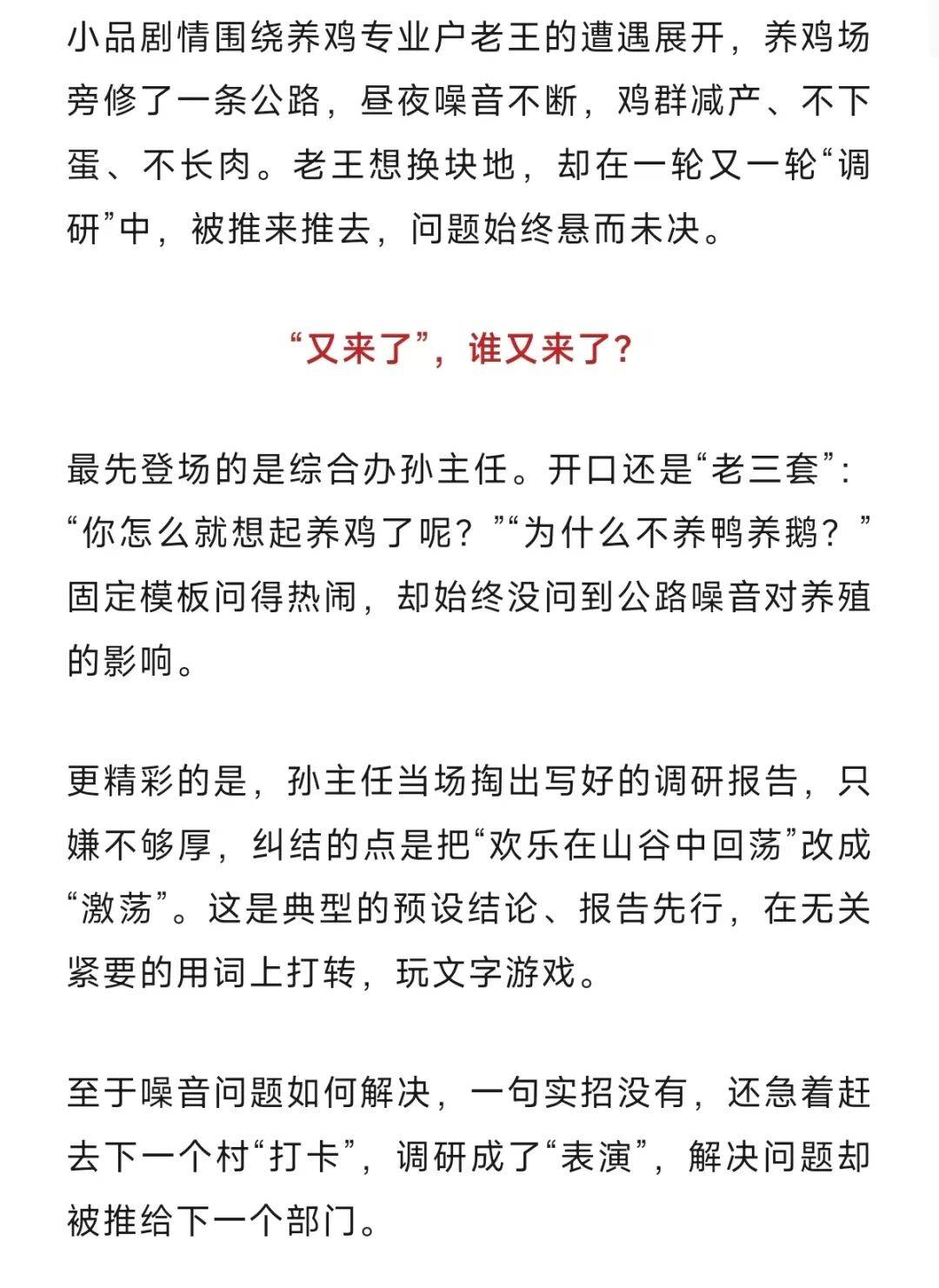 小品剧情围绕养鸡专业户老王的遭遇展开，养鸡场旁修了一条公路，昼夜噪音不断，鸡群减产、不下蛋、不长肉。老王想换块地，却在一轮又一轮“调研”中，被推来推去，问题始终悬而未决。

“又来了”，谁又来了？

最先登场的是综合办孙主任。开口还是“老三套”：“你怎么就想起养鸡了呢？”“为什么不养鸭养鹅？”固定模板问得热闹，却始终没问到公路噪音对养殖的影响。

更精彩的是，孙主任当场掏出写好的调研报告，只嫌不够厚，纠结的点是把“欢乐在山谷中回荡”改成“激荡”。这是典型的预设结论、报告先行，在无关紧要的用词上打转，玩文字游戏。

至于噪音问题如何解决，一句实招没有，还急着赶去下一个村“打卡”，调研成了“表演”，解决问题却被推给下一个部门。